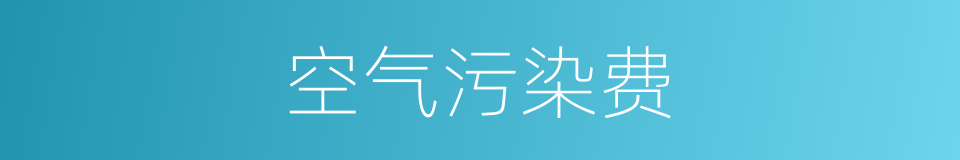 空气污染费